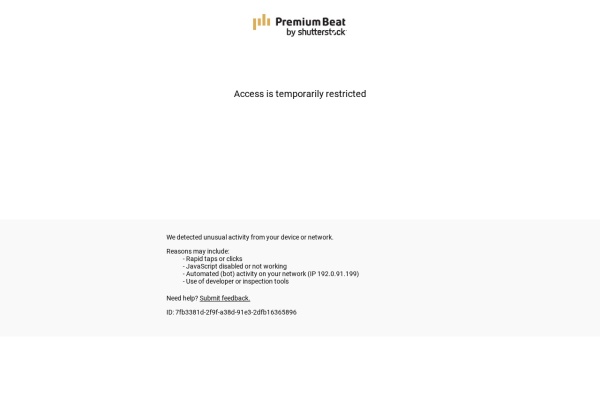 PremiumBeat
by shutterstock

Access is temporarily restricted

We detected unusual activity from your device or network.

Reasons may include:
- Rapid taps or clicks
- JavaScript disabled or not working
- Automated (bot) activity on your network (IP 192.0.91.199)
- Use of developer or inspection tools

Need help? Submit feedback.

ID: 7fb3381d-2f9f-a38d-91e3-2dfb16365896